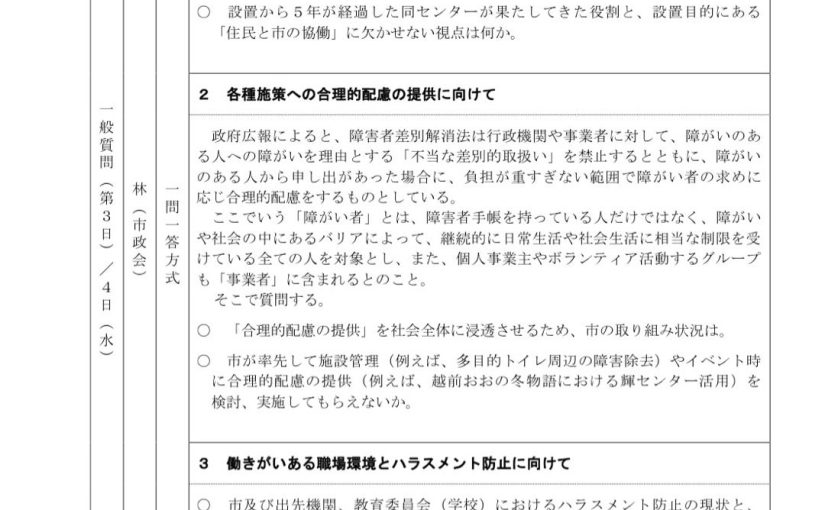 一般質問（第３日）／４日（水）

林（市政会）

一問一答方式

○　設置から５年が経過した同センターが果たしてきた役割と、設置目的にある「住民と市の協働」に欠かせない視点は何か。

２　各種施策への合理的配慮の提供に向けて

政府広報によると、障害者差別解消法は行政機関や事業者に対して、障がいのある人への障がいを理由とする「不当な差別的取扱い」を禁止するとともに、障がいのある人から申し出があった場合に、負担が重すぎない範囲で障がい者の求めに応じ合理的配慮をするものとしている。

ここでいう「障がい者」とは、障害者手帳を持っている人だけではなく、障がいや社会の中にあるバリアによって、継続的に日常生活や社会生活に相当な制限を受けている全ての人を対象とし、また、個人事業主やボランティア活動するグループも「事業者」に含まれるとのこと。

そこで質問する。

○　「合理的配慮の提供」を社会全体に浸透させるため、市の取り組み状況は。

○　市が率先して施設管理（例えば、多目的トイレ周辺の障害除去）やイベント時に合理的配慮の提供（例えば、越前おおの冬物語における輝センター活用）を検討、実施してもらえないか。

３　働きがいある職場環境とハラスメント防止に向けて

○　市及び出先機関、教育委員会（学校）におけるハラスメント防止の現状と、